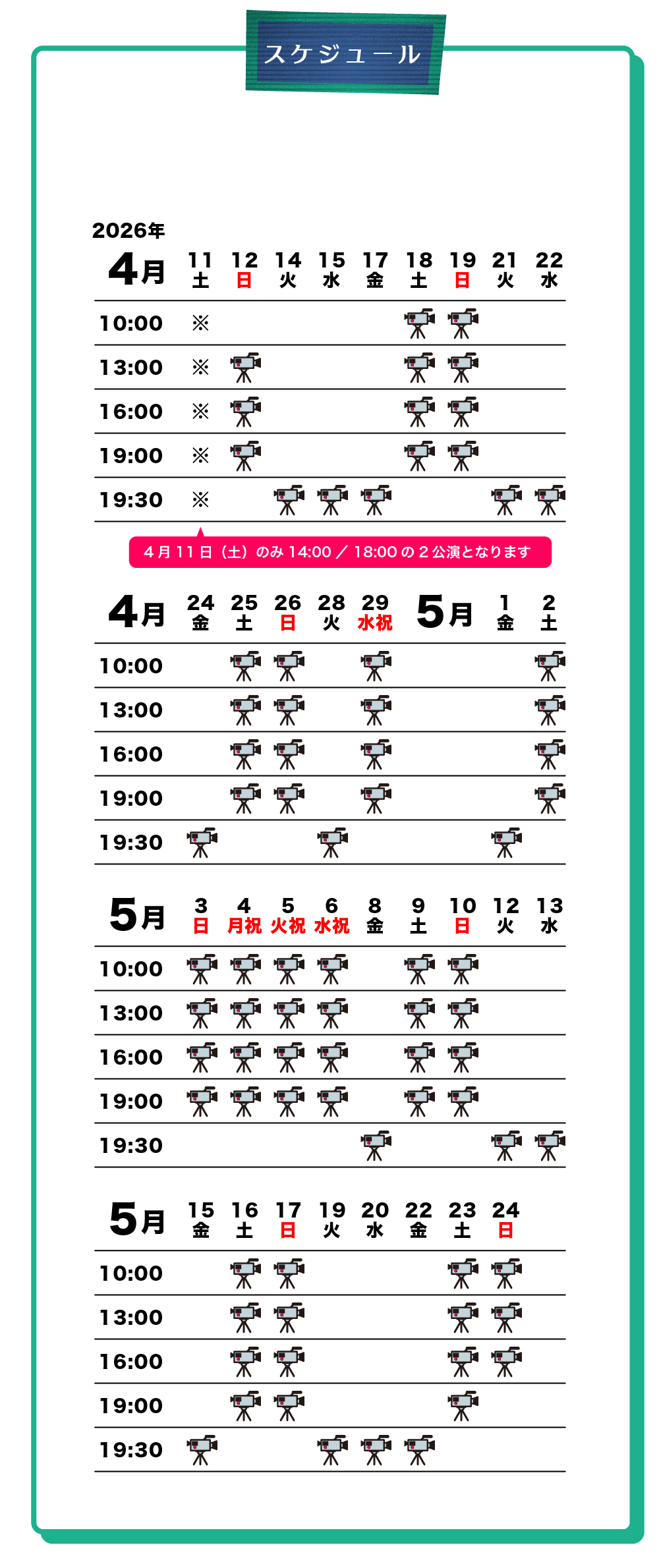 スケジュール

2026年

| 4月 | 11 土 | 12 日 | 14 火 | 15 水 | 17 金 | 18 土 | 19 日 | 21 火 | 22 水 |
|---|---|---|---|---|---|---|---|---|---|
| 10:00 | ※ | | | | | | | | |
| 13:00 | ※ | | | | | | | | |
| 16:00 | ※ | | | | | | | | |
| 19:00 | ※ | | | | | | | | |
| 19:30 | ※ | | | | | | | | |

4月11日（土）のみ 14:00 ／ 18:00 の２公演となります

| 4月 | 24 金 | 25 土 | 26 日 | 28 火 | 29 水祝 | 5月 | 1 金 | 2 土 |
|---|---|---|---|---|---|---|---|---|
| 10:00 | | | | | | | | |
| 13:00 | | | | | | | | |
| 16:00 | | | | | | | | |
| 19:00 | | | | | | | | |
| 19:30 | | | | | | | | |

| 5月 | 3 日 | 4 月祝 | 5 火祝 | 6 水祝 | 8 金 | 9 土 | 10 日 | 12 火 | 13 水 |
|---|---|---|---|---|---|---|---|---|---|
| 10:00 | | | | | | | | | |
| 13:00 | | | | | | | | | |
| 16:00 | | | | | | | | | |
| 19:00 | | | | | | | | | |
| 19:30 | | | | | | | | | |

| 5月 | 15 金 | 16 土 | 17 日 | 19 火 | 20 水 | 22 金 | 23 土 | 24 日 |
|---|---|---|---|---|---|---|---|---|
| 10:00 | | | | | | | | |
| 13:00 | | | | | | | | |
| 16:00 | | | | | | | | |
| 19:00 | | | | | | | | |
| 19:30 | | | | | | | | |